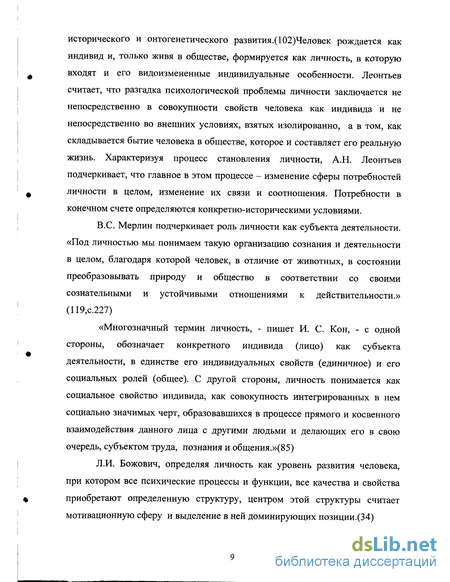 исторического и онтогенетического развития.(102)Человек рождается как индивид и, только живя в обществе, формируется как личность, в которую входят и его видоизмененные индивидуальные особенности. Леонтьев считает, что разгадка психологической проблемы личности заключается не непосредственно в совокупности свойств человека как индивида и не непосредственно во внешних условиях, взятых изолированно, а в том, как складывается бытие человека в обществе, которое и составляет его реальную жизнь. Характеризуя процесс становления личности, А.Н. Леонтьев подчеркивает, что главное в этом процессе – изменение сферы потребностей личности в целом, изменение их связи и соотношения. Потребности в конечном счете определяются конкретно-историческими условиями.

В.С. Мерлин подчеркивает роль личности как субъекта деятельности. «Под личностью мы понимаем такую организацию сознания и деятельности в целом, благодаря которой человек, в отличие от животных, в состоянии преобразовывать природу и общество в соответствии со своими сознательными и устойчивыми отношениями к действительности.» (119,с.227)

«Многозначный термин личность, - пишет И. С. Кон, - с одной стороны, обозначает конкретного индивида (лицо) как субъекта деятельности, в единстве его индивидуальных свойств (единичное) и его социальных ролей (общее). С другой стороны, личность понимается как социальное свойство индивида, как совокупность интегрированных в нем социально значимых черт, образовавшихся в процессе прямого и косвенного взаимодействия данного лица с другими людьми и делающих его в свою очередь, субъектом труда, познания и общения.»(85)

Л.И. Божович, определяя личность как уровень развития человека, при котором все психические процессы и функции, все качества и свойства приобретают определенную структуру, центром этой структуры считает мотивационную сферу и выделение в ней доминирующих позиции.(34)

9

dsLib.net
библиотека диссертаций